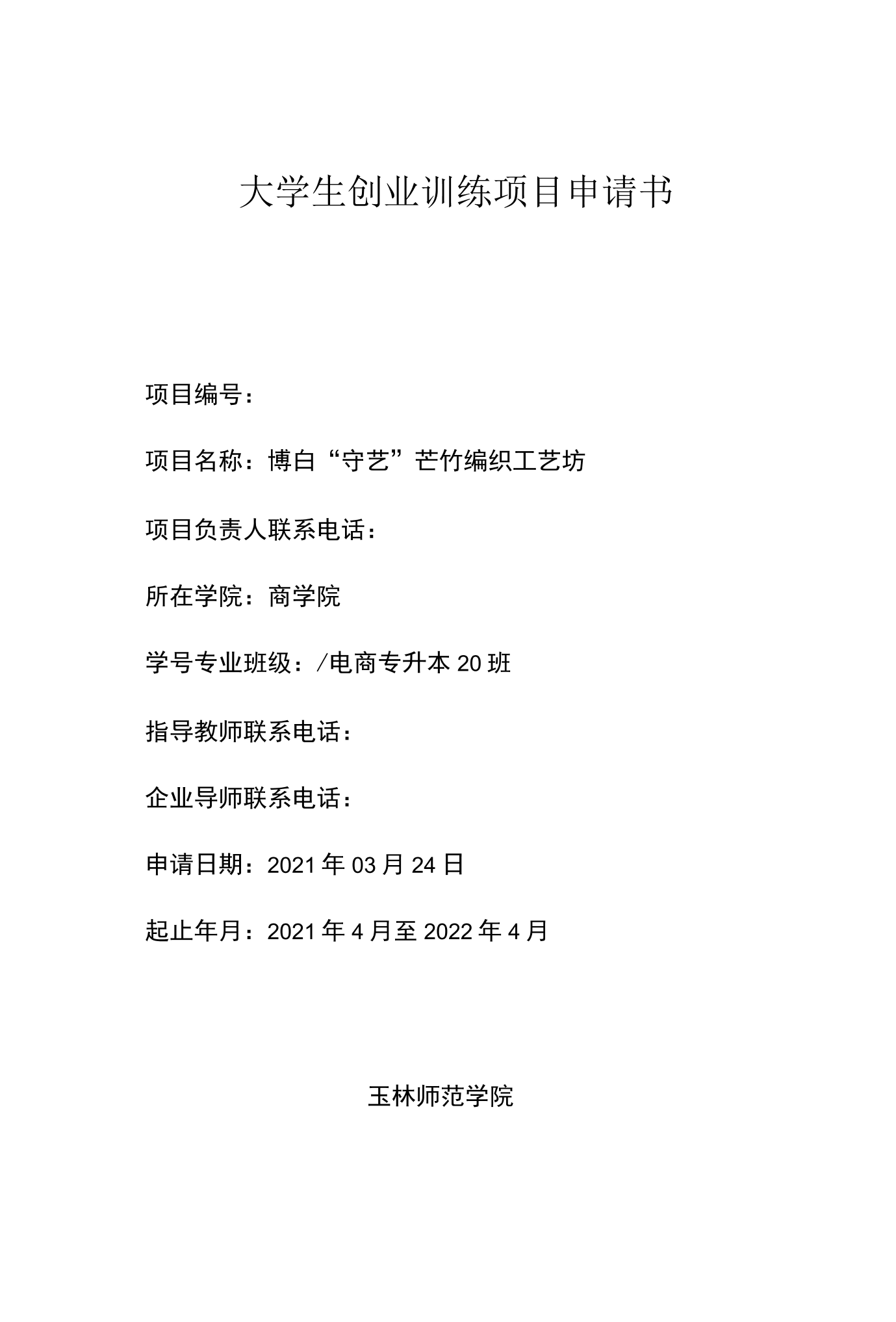 大学生创业训练项目申请书

项目编号：

项目名称：博白“守艺”芒竹编织工艺坊

项目负责人联系电话：

所在学院：商学院

学号专业班级：/电商专升本20班

指导教师联系电话：

企业导师联系电话：

申请日期：2021年03月24日

起止年月：2021年4月至2022年4月

玉林师范学院